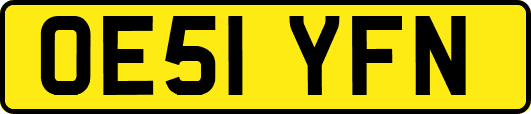 OE51 YFN